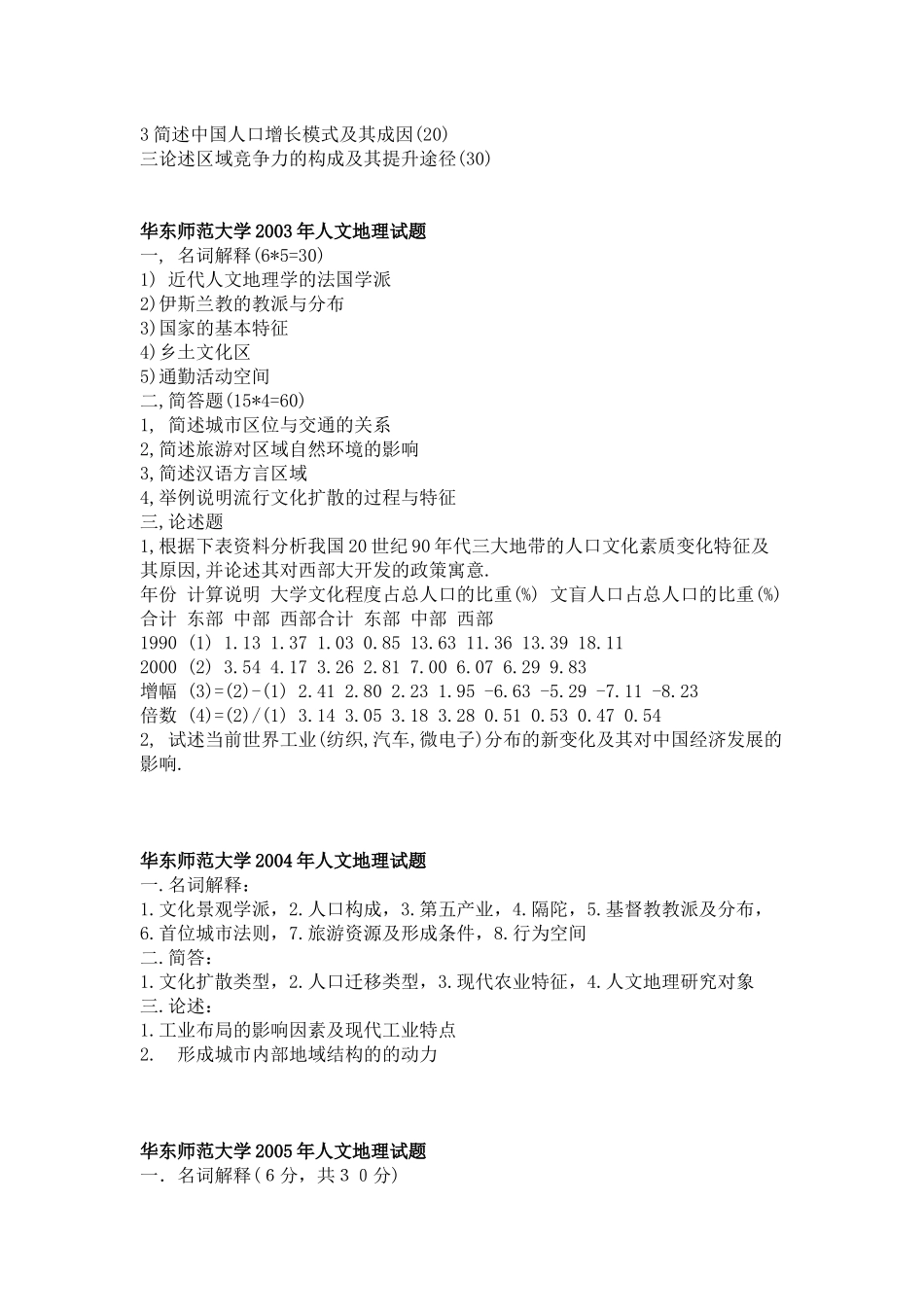 3 简述中国人口增长模式及其成因(20)
三论述区域竞争力的构成及其提升途径(30)

华东师范大学 2003 年人文地理试题
一, 名词解释(6*5=30)
1) 近代人文地理学的法国学派
2)伊斯兰教的教派与分布
3)国家的基本特征
4)乡土文化区
5)通勤活动空间
二,简答题(15*4=60)
1, 简述城市区位与交通的关系
2,简述旅游对区域自然环境的影响
3,简述汉语方言区域
4,举例说明流行文化扩散的过程与特征
三,论述题
1,根据下表资料分析我国 20 世纪 90 年代三大地带的人口文化素质变化特征及其原因,并论述其对西部大开发的政策寓意.
年份 计算说明 大学文化程度占总人口的比重(%) 文盲人口占总人口的比重(%)
合计 东部 中部 西部合计 东部 中部 西部
1990 (1) 1.13 1.37 1.03 0.85 13.63 11.36 13.39 18.11
2000 (2) 3.54 4.17 3.26 2.81 7.00 6.07 6.29 9.83
增幅 (3)=(2)-(1) 2.41 2.80 2.23 1.95 -6.63 -5.29 -7.11 -8.23
倍数 (4)=(2)/(1) 3.14 3.05 3.18 3.28 0.51 0.53 0.47 0.54
2, 试述当前世界工业(纺织,汽车,微电子)分布的新变化及其对中国经济发展的影响.

华东师范大学 2004 年人文地理试题
一.名词解释:
1.文化景观学派，2.人口构成，3.第五产业，4.隔陀，5.基督教教派及分布，6.首位城市法则，7.旅游资源及形成条件，8.行为空间
二.简答:
1.文化扩散类型，2.人口迁移类型，3.现代农业特征，4.人文地理研究对象
三.论述:
1.工业布局的影响因素及现代工业特点
2. 形成城市内部地域结构的的动力

华东师范大学 2005 年人文地理试题
一. 名词解释(6 分，共 3 0 分)